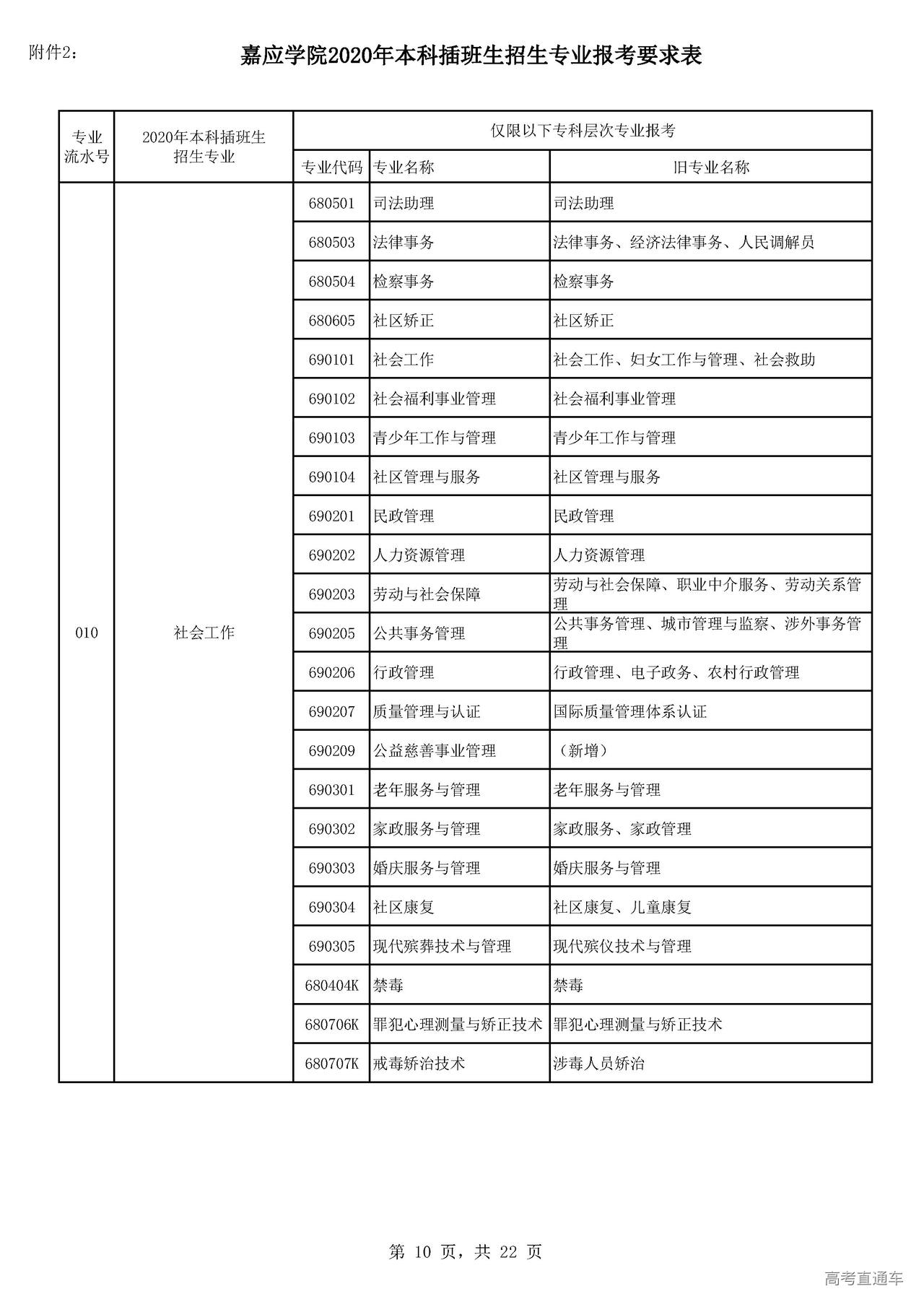 附件2：

嘉应学院2020年本科插班生招生专业报考要求表

| 专业流水号 | 2020年本科插班生招生专业 | 仅限以下专科层次专业报考 | | |
|---|---|---|---|---|
| | | 专业代码 | 专业名称 | 旧专业名称 |
| 010 | 社会工作 | 680501 | 司法助理 | 司法助理 |
| | | 680503 | 法律事务 | 法律事务、经济法律事务、人民调解员 |
| | | 680504 | 检察事务 | 检察事务 |
| | | 680605 | 社区矫正 | 社区矫正 |
| | | 690101 | 社会工作 | 社会工作、妇女工作与管理、社会救助 |
| | | 690102 | 社会福利事业管理 | 社会福利事业管理 |
| | | 690103 | 青少年工作与管理 | 青少年工作与管理 |
| | | 690104 | 社区管理与服务 | 社区管理与服务 |
| | | 690201 | 民政管理 | 民政管理 |
| | | 690202 | 人力资源管理 | 人力资源管理 |
| | | 690203 | 劳动与社会保障 | 劳动与社会保障、职业中介服务、劳动关系管理 |
| | | 690205 | 公共事务管理 | 公共事务管理、城市管理与监察、涉外事务管理 |
| | | 690206 | 行政管理 | 行政管理、电子政务、农村行政管理 |
| | | 690207 | 质量管理与认证 | 国际质量管理体系认证 |
| | | 690209 | 公益慈善事业管理 | （新增） |
| | | 690301 | 老年服务与管理 | 老年服务与管理 |
| | | 690302 | 家政服务与管理 | 家政服务、家政管理 |
| | | 690303 | 婚庆服务与管理 | 婚庆服务与管理 |
| | | 690304 | 社区康复 | 社区康复、儿童康复 |
| | | 690305 | 现代殡葬技术与管理 | 现代殡仪技术与管理 |
| | | 680404K | 禁毒 | 禁毒 |
| | | 680706K | 罪犯心理测量与矫正技术 | 罪犯心理测量与矫正技术 |
| | | 680707K | 戒毒矫治技术 | 涉毒人员矫治 |

第 10 页，共 22 页

高考直通车